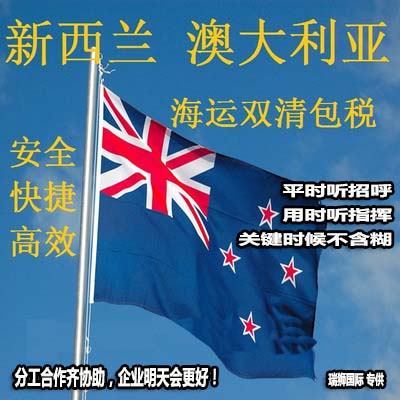 新西兰 澳大利亚

海运双清包税

安全
快捷
高效

平时听招呼
用时听指挥
关键时候不含糊

分工合作齐协助，企业明天会更好！

瑞狮国际 专供